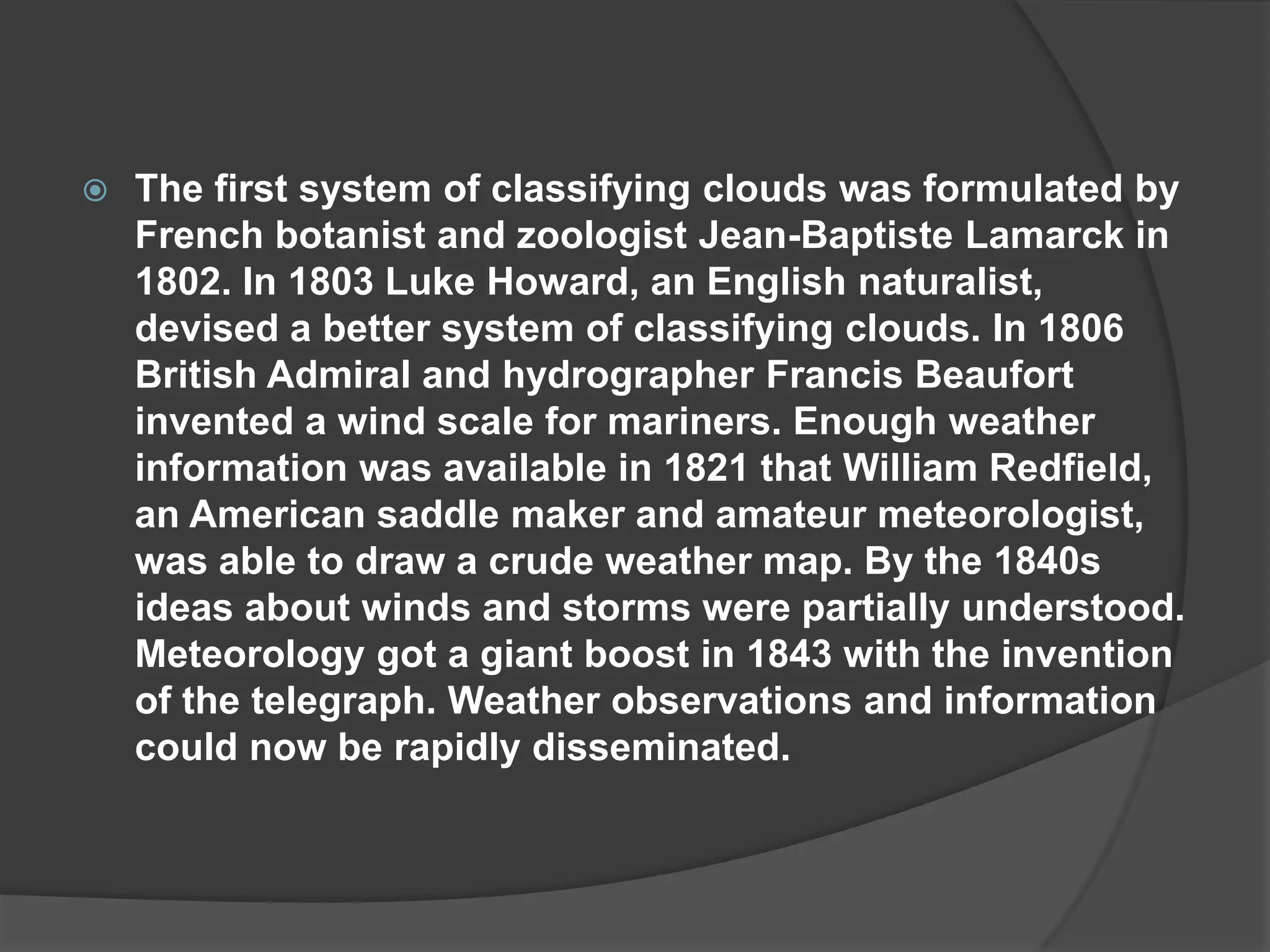 The first system of classifying clouds was formulated by French botanist and zoologist Jean-Baptiste Lamarck in 1802. In 1803 Luke Howard, an English naturalist, devised a better system of classifying clouds. In 1806 British Admiral and hydrographer Francis Beaufort invented a wind scale for mariners. Enough weather information was available in 1821 that William Redfield, an American saddle maker and amateur meteorologist, was able to draw a crude weather map. By the 1840s ideas about winds and storms were partially understood. Meteorology got a giant boost in 1843 with the invention of the telegraph. Weather observations and information could now be rapidly disseminated.